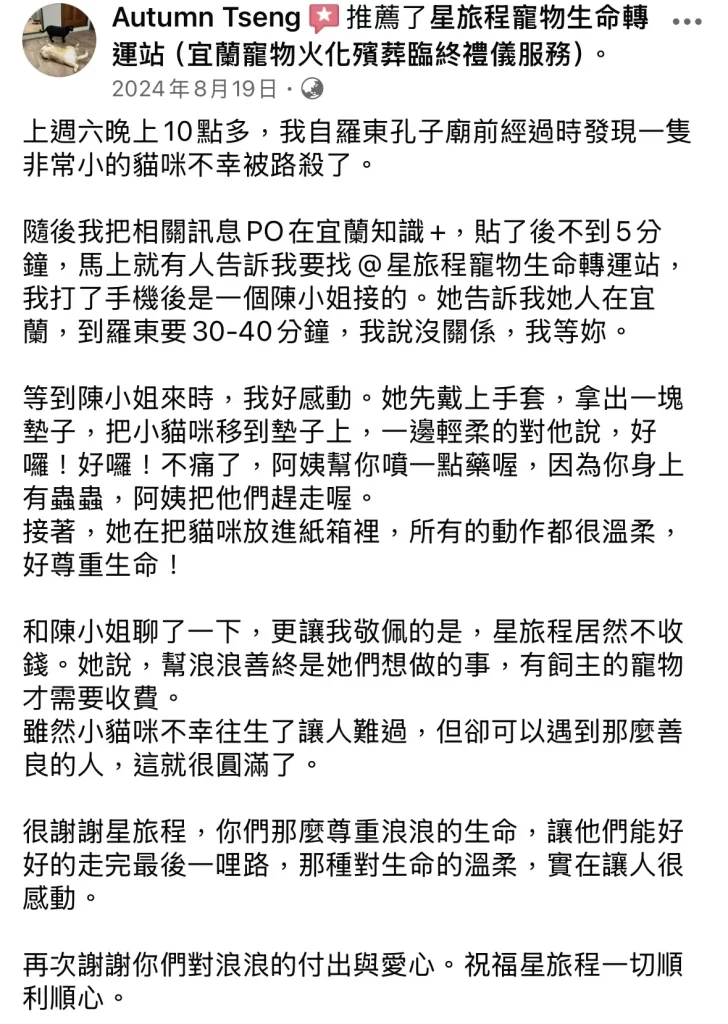 Autumn Tseng 推薦了星旅程寵物生命轉運站（宜蘭寵物火化殯葬臨終禮儀服務）。
2024年8月19日 ·

上週六晚上10點多，我自羅東孔子廟前經過時發現一隻非常小的貓咪不幸被路殺了。

隨後我把相關訊息PO在宜蘭知識＋，貼了後不到5分鐘，馬上就有人告訴我要找＠星旅程寵物生命轉運站，我打了手機後是一個陳小姐接的。她告訴我她人在宜蘭，到羅東要30-40分鐘，我說沒關係，我等妳。

等到陳小姐來時，我好感動。她先戴上手套，拿出一塊墊子，把小貓咪移到墊子上，一邊輕柔的對他說，好囉！好囉！不痛了，阿姨幫你噴一點藥喔，因為你身上有蟲蟲，阿姨把他們趕走喔。
接著，她在把貓咪放進紙箱裡，所有的動作都很溫柔，好尊重生命！

和陳小姐聊了一下，更讓我敬佩的是，星旅程居然不收錢。她說，幫浪浪善終是她們想做的事，有飼主的寵物才需要收費。
雖然小貓咪不幸往生了讓人難過，但卻可以遇到那麼善良的人，這就很圓滿了。

很謝謝星旅程，你們那麼尊重浪浪的生命，讓他們能好好的走完最後一哩路，那種對生命的溫柔，實在讓人很感動。

再次謝謝你們對浪浪的付出與愛心。祝福星旅程一切順利順心。